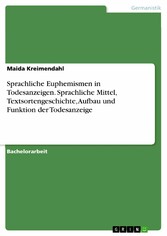 Germanistik

Maida Kreimendahl

Sprachliche Euphemismen in Todesanzeigen. Sprachliche Mittel, Textsortengeschichte, Aufbau und Funktion der Todesanzeige

Bachelorarbeit

GRIN